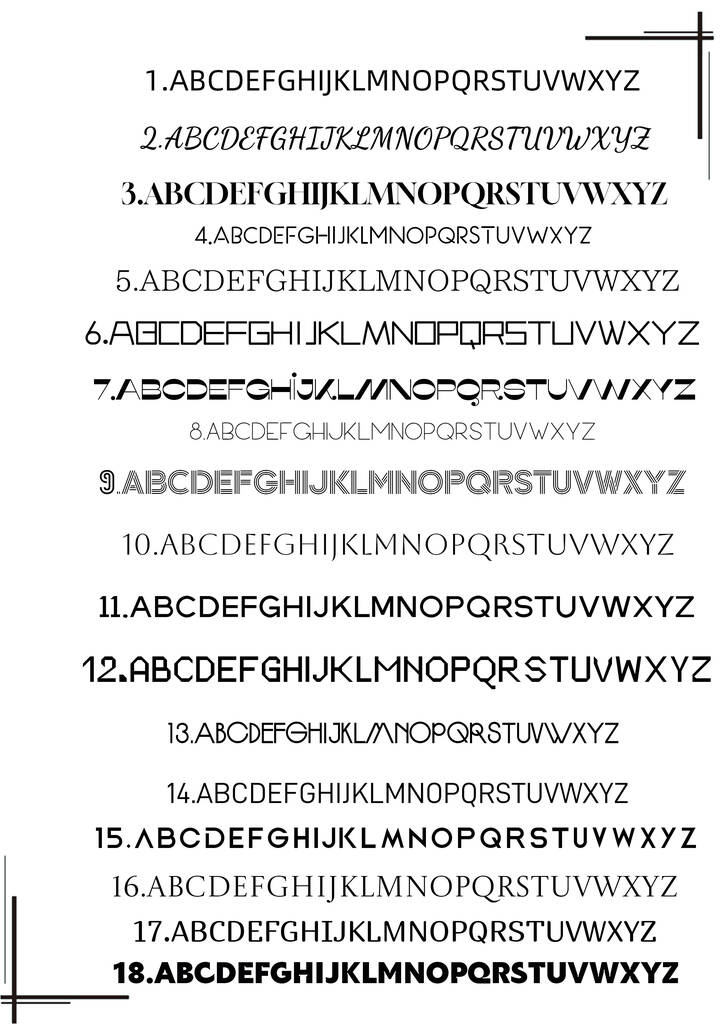 1.ABCDEFGHIJKLMNOPQRSTUVWXYZ

2.ABCDEFGHIJKLMNOPQRSTUVWXYZ

3.ABCDEFGHIJKLMNOPQRSTUVWXYZ

4.ABCDEFGHIJKLMNOPQRSTUVWXYZ

5.ABCDEFGHIJKLMNOPQRSTUVWXYZ

6.ABCDEFGHIJKLMNOPQRSTUVWXYZ

7.ABCDEFGHIJKLMNOPQRSTUVWXYZ

8.ABCDEFGHIJKLMNOPQRSTUVWXYZ

9.ABCDEFGHIJKLMNOPQRSTUVWXYZ

10.ABCDEFGHIJKLMNOPQRSTUVWXYZ

11.ABCDEFGHIJKLMNOPQRSTUVWXYZ

12.ABCDEFGHIJKLMNOPQRSTUVWXYZ

13.ABCDEFGHIJKLMNOPQRSTUVWXYZ

14.ABCDEFGHIJKLMNOPQRSTUVWXYZ

15.ABCDEFGHIJKLMNOPQRSTUVWXYZ

16.ABCDEFGHIJKLMNOPQRSTUVWXYZ

17.ABCDEFGHIJKLMNOPQRSTUVWXYZ

18.ABCDEFGHIJKLMNOPQRSTUVWXYZ